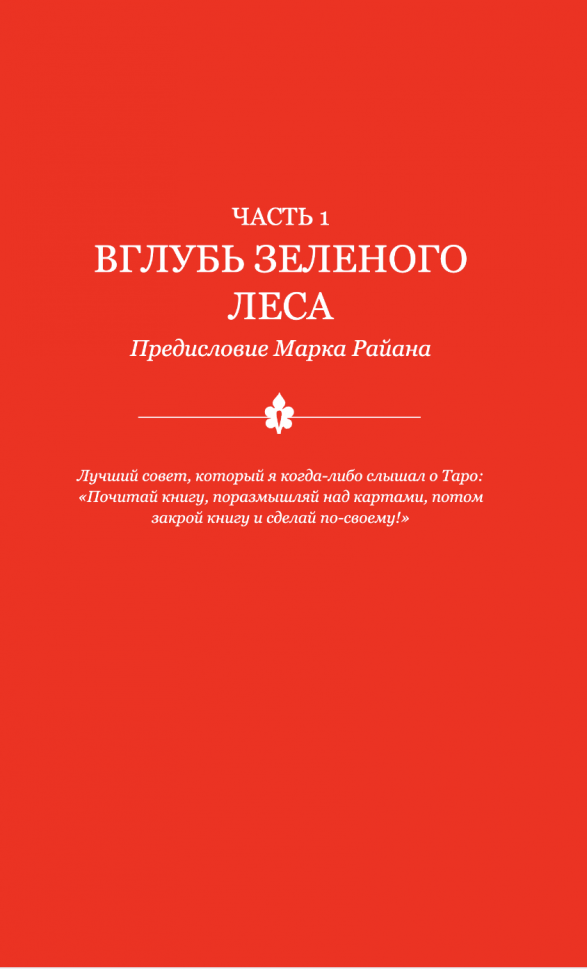 ЧАСТЬ 1
ВГЛУБЬ ЗЕЛЕНОГО ЛЕСА
Предисловие Марка Райана

Лучший совет, который я когда-либо слышал о Таро: «Почитай книгу, поразмышляй над картами, потом закрой книгу и сделай по-своему!»